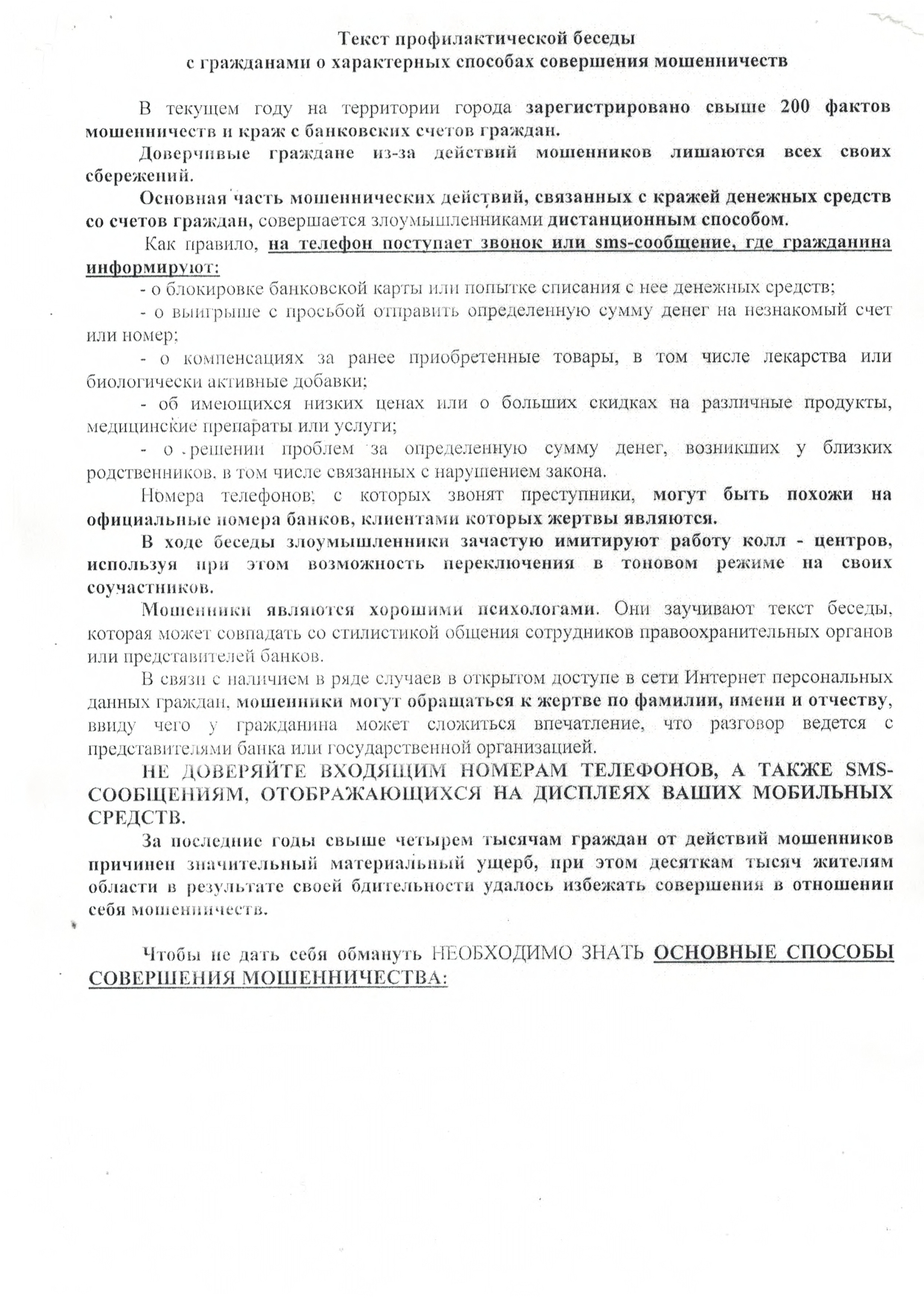 Текст профилактической беседы
с гражданами о характерных способах совершения мошенничеств

В текущем году на территории города зарегистрировано свыше 200 фактов мошенничеств и краж с банковских счетов граждан.

Доверчивые граждане из-за действий мошенников лишаются всех своих сбережений.

Основная часть мошеннических действий, связанных с кражей денежных средств со счетов граждан, совершается злоумышленниками дистанционным способом.

Как правило, на телефон поступает звонок или sms-сообщение, где гражданина информируют:

- о блокировке банковской карты или попытке списания с нее денежных средств;

- о выигрыше с просьбой отправить определенную сумму денег на незнакомый счет или номер;

- о компенсациях за ранее приобретенные товары, в том числе лекарства или биологически активные добавки;

- об имеющихся низких ценах или о больших скидках на различные продукты, медицинские препараты или услуги;

- о решении проблем за определенную сумму денег, возникших у близких родственников, в том числе связанных с нарушением закона.

Номера телефонов, с которых звонят преступники, могут быть похожи на официальные номера банков, клиентами которых жертвы являются.

В ходе беседы злоумышленники зачастую имитируют работу колл - центров, используя при этом возможность переключения в тоновом режиме на своих соучастников.

Мошенники являются хорошими психологами. Они заучивают текст беседы, которая может совпадать со стилистикой общения сотрудников правоохранительных органов или представителей банков.

В связи с наличием в ряде случаев в открытом доступе в сети Интернет персональных данных граждан, мошенники могут обращаться к жертве по фамилии, имени и отчеству, ввиду чего у гражданина может сложиться впечатление, что разговор ведется с представителями банка или государственной организацией.

НЕ ДОВЕРЯЙТЕ ВХОДЯЩИМ НОМЕРАМ ТЕЛЕФОНОВ, А ТАКЖЕ SMS-СООБЩЕНИЯМ, ОТОБРАЖАЮЩИХСЯ НА ДИСПЛЕЯХ ВАШИХ МОБИЛЬНЫХ СРЕДСТВ.

За последние годы свыше четырем тысячам граждан от действий мошенников причинен значительный материальный ущерб, при этом десяткам тысяч жителям области в результате своей бдительности удалось избежать совершения в отношении себя мошенничеств.

Чтобы не дать себя обмануть НЕОБХОДИМО ЗНАТЬ ОСНОВНЫЕ СПОСОБЫ СОВЕРШЕНИЯ МОШЕННИЧЕСТВА: